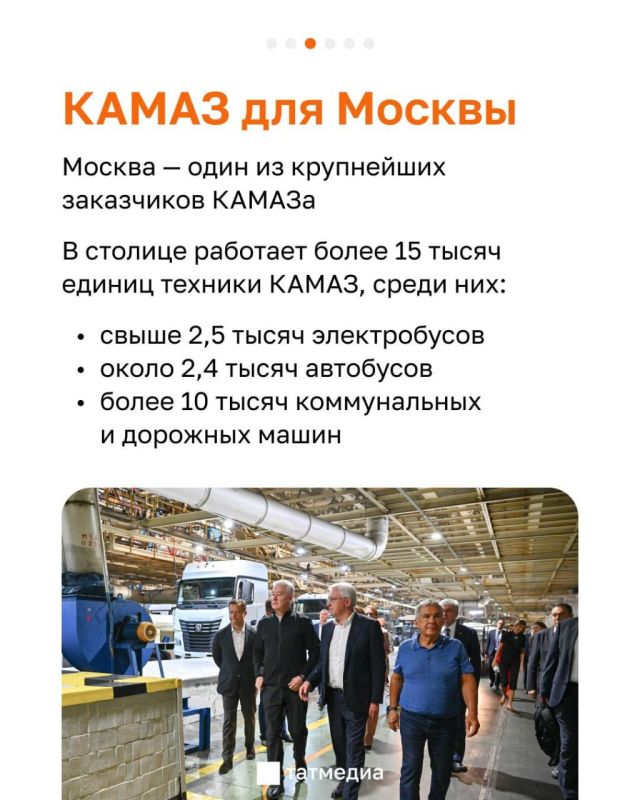 КАМАЗ для Москвы

Москва — один из крупнейших заказчиков КАМАЗа

В столице работает более 15 тысяч единиц техники КАМАЗ, среди них:

• свыше 2,5 тысяч электробусов
• около 2,4 тысяч автобусов
• более 10 тысяч коммунальных и дорожных машин

татмедиа